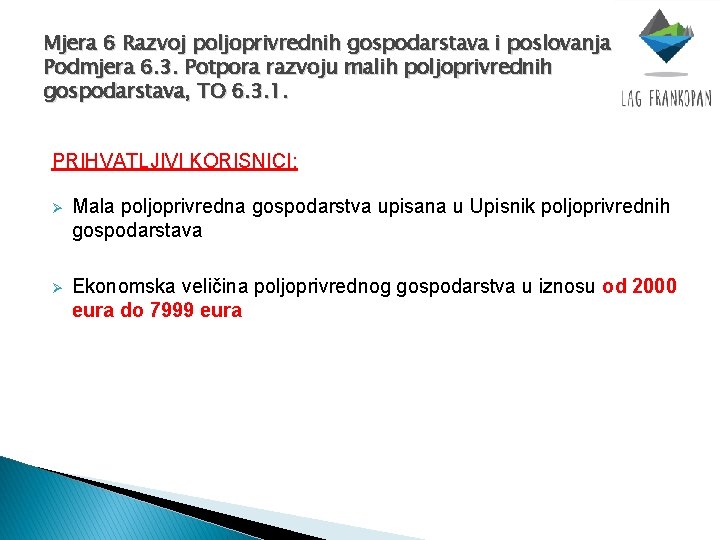 Mjera 6 Razvoj poljoprivrednih gospodarstava i poslovanja
Podmjera 6.3. Potpora razvoju malih poljoprivrednih gospodarstava, TO 6.3.1.

LAG FRANKOPAN

PRIHVATLJIVI KORISNICI:

➢ Mala poljoprivredna gospodarstva upisana u Upisnik poljoprivrednih gospodarstava

➢ Ekonomska veličina poljoprivrednog gospodarstva u iznosu od 2000 eura do 7999 eura